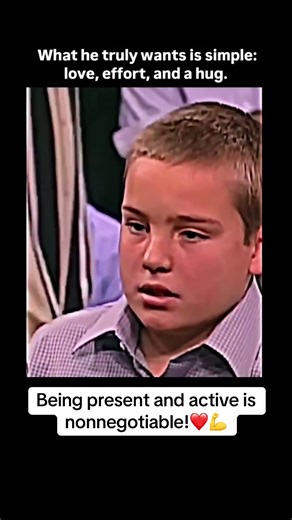 What he truly wants is simple: love, effort, and a hug.

Being present and active is nonnegotiable!❤️💪